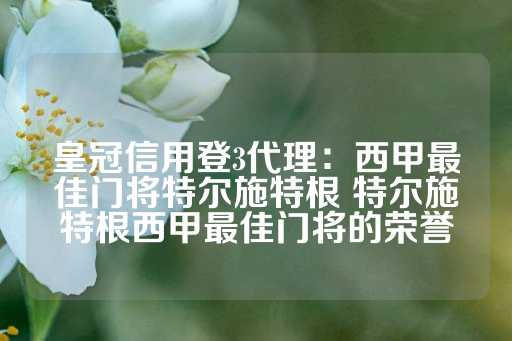 皇冠信用登3代理：西甲最佳门将特尔施特根 特尔施特根西甲最佳门将的荣誉